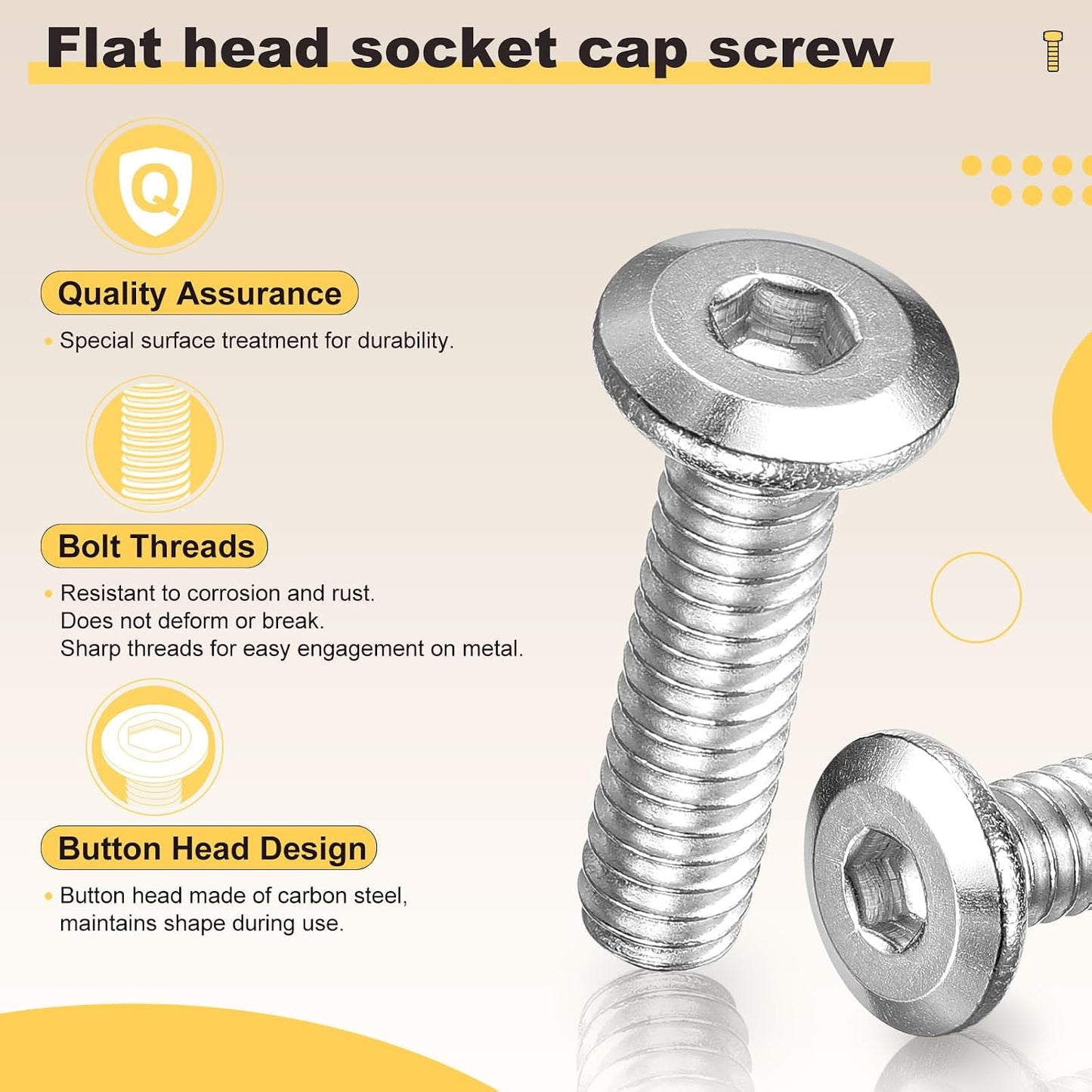 Flat head socket cap screw

Q

Quality Assurance

• Special surface treatment for durability.

Bolt Threads

• Resistant to corrosion and rust.
Does not deform or break.
Sharp threads for easy engagement on metal.

Button Head Design

• Button head made of carbon steel,
maintains shape during use.